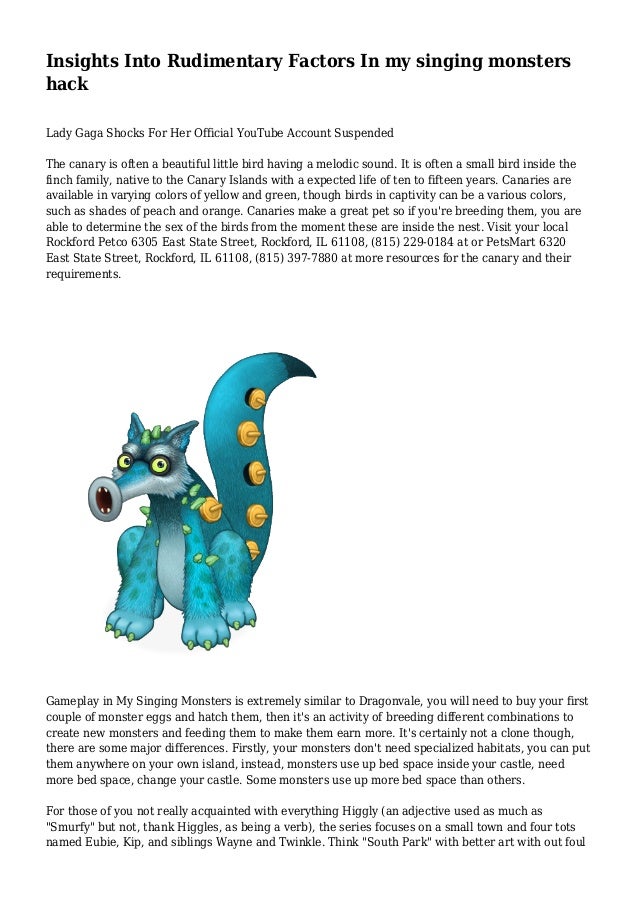 Insights Into Rudimentary Factors In my singing monsters hack

Lady Gaga Shocks For Her Official YouTube Account Suspended

The canary is often a beautiful little bird having a melodic sound. It is often a small bird inside the finch family, native to the Canary Islands with a expected life of ten to fifteen years. Canaries are available in varying colors of yellow and green, though birds in captivity can be a various colors, such as shades of peach and orange. Canaries make a great pet so if you're breeding them, you are able to determine the sex of the birds from the moment these are inside the nest. Visit your local Rockford Petco 6305 East State Street, Rockford, IL 61108, (815) 229-0184 at or PetsMart 6320 East State Street, Rockford, IL 61108, (815) 397-7880 at more resources for the canary and their requirements.

Gameplay in My Singing Monsters is extremely similar to Dragonvale, you will need to buy your first couple of monster eggs and hatch them, then it's an activity of breeding different combinations to create new monsters and feeding them to make them earn more. It's certainly not a clone though, there are some major differences. Firstly, your monsters don't need specialized habitats, you can put them anywhere on your own island, instead, monsters use up bed space inside your castle, need more bed space, change your castle. Some monsters use up more bed space than others.

For those of you not really acquainted with everything Higgly (an adjective used as much as "Smurfy" but not, thank Higgles, as being a verb), the series focuses on a small town and four tots named Eubie, Kip, and siblings Wayne and Twinkle. Think "South Park" with better art with out foul